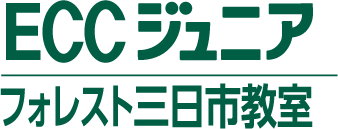 ECCジュニア

フォレスト三日市教室